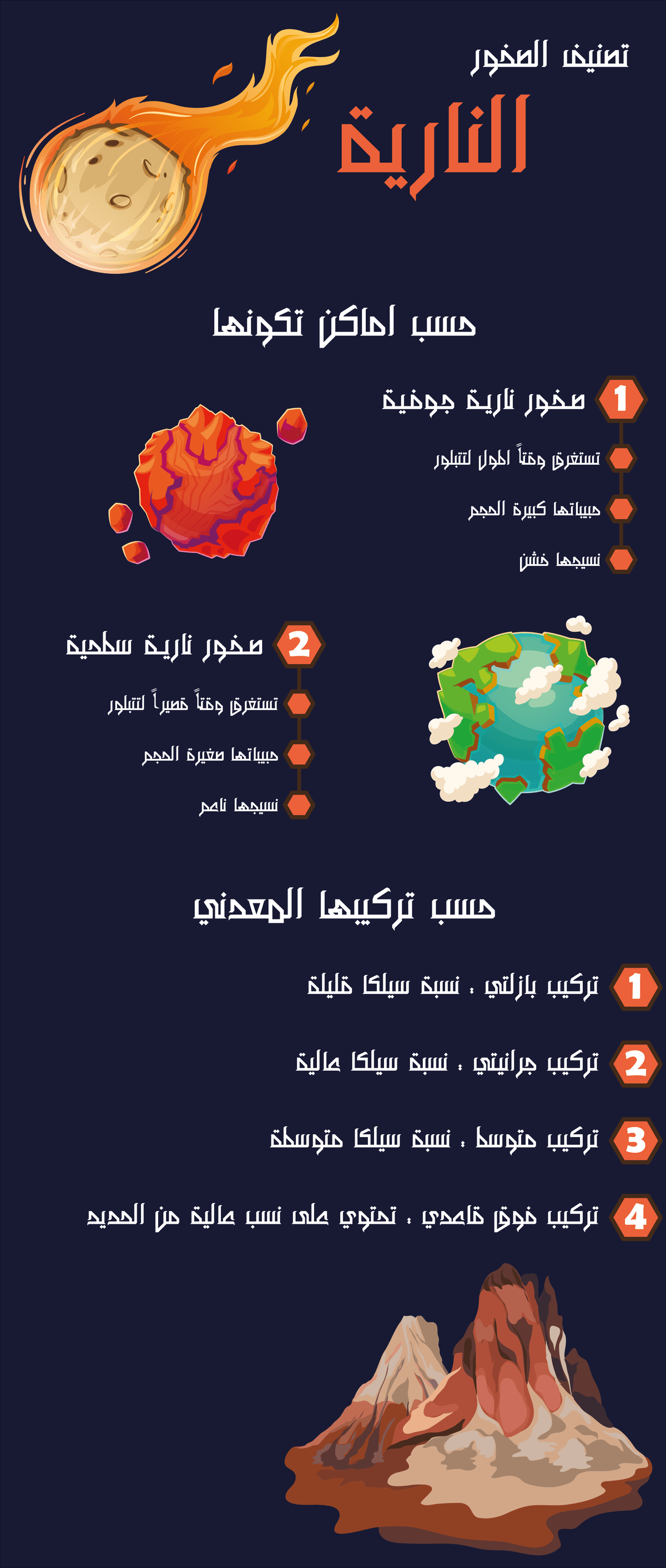 تصنيف الصخور
النارية

حسب اماكن تكونها

1 صخور نارية جوفية
تستغرق وقتاً اطول لتتبلور
حبيباتها كبيرة الحجم
نسيجها خشن

2 صخور نارية سطحية
تستغرق وقتاً قصيراً لتتبلور
حبيباتها صغيرة الحجم
نسيجها ناعم

حسب تركيبها المعدني

1 تركيب بازلتي ، نسبة سيلكا قليلة

2 تركيب جرانيتي ، نسبة سيلكا عالية

3 تركيب متوسط ، نسبة سيلكا متوسطة

4 تركيب فوق قاعدي ، تحتوي على نسب عالية من الحديد